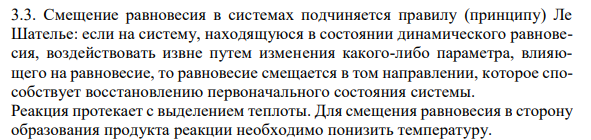 3.3. Смещение равновесия в системах подчиняется правилу (принципу) Ле Шателье: если на систему, находящуюся в состоянии динамического равновесия, воздействовать извне путем изменения какого-либо параметра, влияющего на равновесие, то равновесие смещается в том направлении, которое способствует восстановлению первоначального состояния системы.
Реакция протекает с выделением теплоты. Для смещения равновесия в сторону образования продукта реакции необходимо понизить температуру.